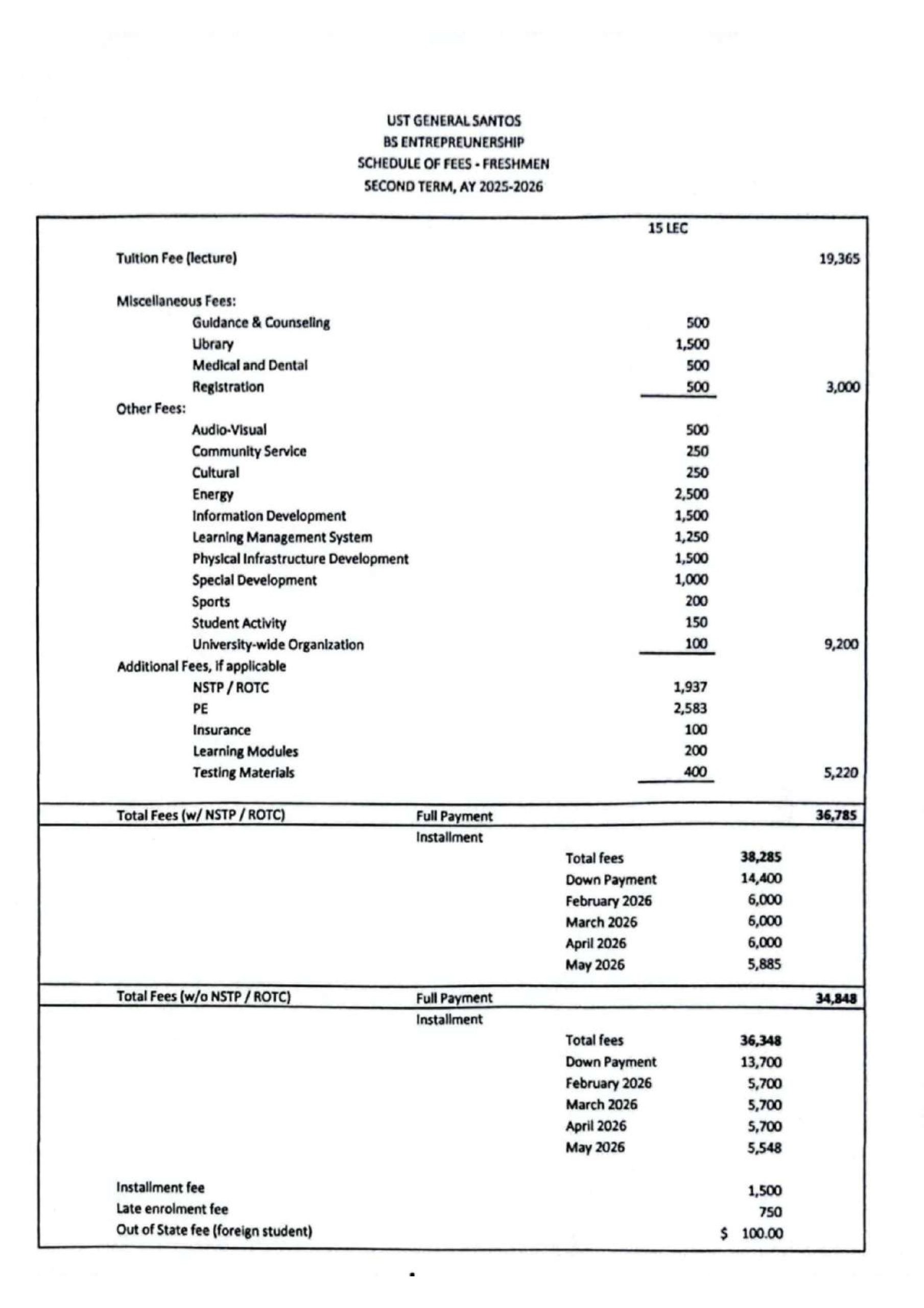 UST GENERAL SANTOS
BS ENTREPREUNERSHIP
SCHEDULE OF FEES - FRESHMEN
SECOND TERM, AY 2025-2026

| | | 15 LEC | |
|---|---|---|---|
| Tuition Fee (lecture) | | | 19,365 |
| Miscellaneous Fees: | | | |
| Guidance & Counseling | | 500 | |
| Library | | 1,500 | |
| Medical and Dental | | 500 | |
| Registration | | 500 | 3,000 |
| Other Fees: | | | |
| Audio-Visual | | 500 | |
| Community Service | | 250 | |
| Cultural | | 250 | |
| Energy | | 2,500 | |
| Information Development | | 1,500 | |
| Learning Management System | | 1,250 | |
| Physical Infrastructure Development | | 1,500 | |
| Special Development | | 1,000 | |
| Sports | | 200 | |
| Student Activity | | 150 | |
| University-wide Organization | | 100 | 9,200 |
| Additional Fees, if applicable | | | |
| NSTP / ROTC | | 1,937 | |
| PE | | 2,583 | |
| Insurance | | 100 | |
| Learning Modules | | 200 | |
| Testing Materials | | 400 | 5,220 |
| Total Fees (w/ NSTP / ROTC) | Full Payment | | 36,785 |
| | Installment | | |
| | Total fees | 38,285 | |
| | Down Payment | 14,400 | |
| | February 2026 | 6,000 | |
| | March 2026 | 6,000 | |
| | April 2026 | 6,000 | |
| | May 2026 | 5,885 | |
| Total Fees (w/o NSTP / ROTC) | Full Payment | | 34,848 |
| | Installment | | |
| | Total fees | 36,348 | |
| | Down Payment | 13,700 | |
| | February 2026 | 5,700 | |
| | March 2026 | 5,700 | |
| | April 2026 | 5,700 | |
| | May 2026 | 5,548 | |
| Installment fee | | 1,500 | |
| Late enrolment fee | | 750 | |
| Out of State fee (foreign student) | | $ 100.00 | |